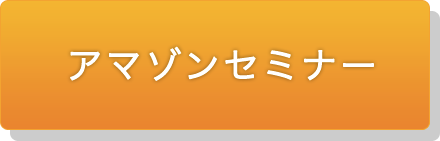 アマゾンセミナー